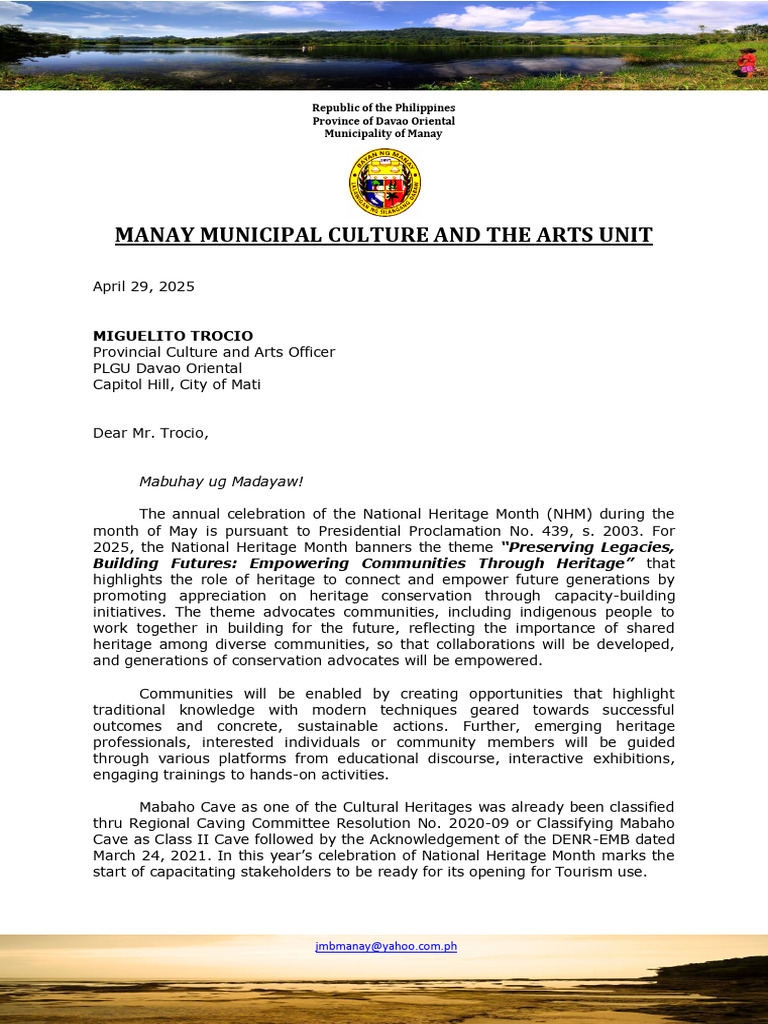 Republic of the Philippines
Province of Davao Oriental
Municipality of Manay

MANAY MUNICIPAL CULTURE AND THE ARTS UNIT

April 29, 2025

MIGUELITO TROCIO
Provincial Culture and Arts Officer
PLGU Davao Oriental
Capitol Hill, City of Mati

Dear Mr. Trocio,

Mabuhay ug Madayaw!

The annual celebration of the National Heritage Month (NHM) during the month of May is pursuant to Presidential Proclamation No. 439, s. 2003. For 2025, the National Heritage Month banners the theme "Preserving Legacies, Building Futures: Empowering Communities Through Heritage" that highlights the role of heritage to connect and empower future generations by promoting appreciation on heritage conservation through capacity-building initiatives. The theme advocates communities, including indigenous people to work together in building for the future, reflecting the importance of shared heritage among diverse communities, so that collaborations will be developed, and generations of conservation advocates will be empowered.

Communities will be enabled by creating opportunities that highlight traditional knowledge with modern techniques geared towards successful outcomes and concrete, sustainable actions. Further, emerging heritage professionals, interested individuals or community members will be guided through various platforms from educational discourse, interactive exhibitions, engaging trainings to hands-on activities.

Mabaho Cave as one of the Cultural Heritages was already been classified thru Regional Caving Committee Resolution No. 2020-09 or Classifying Mabaho Cave as Class II Cave followed by the Acknowledgement of the DENR-EMB dated March 24, 2021. In this year's celebration of National Heritage Month marks the start of capacitating stakeholders to be ready for its opening for Tourism use.

jmbmanay@yahoo.com.ph